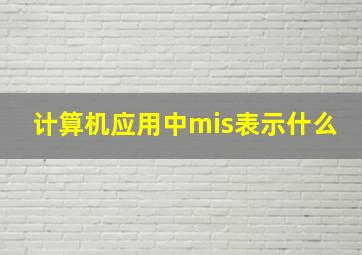 计算机应用中mis表示什么